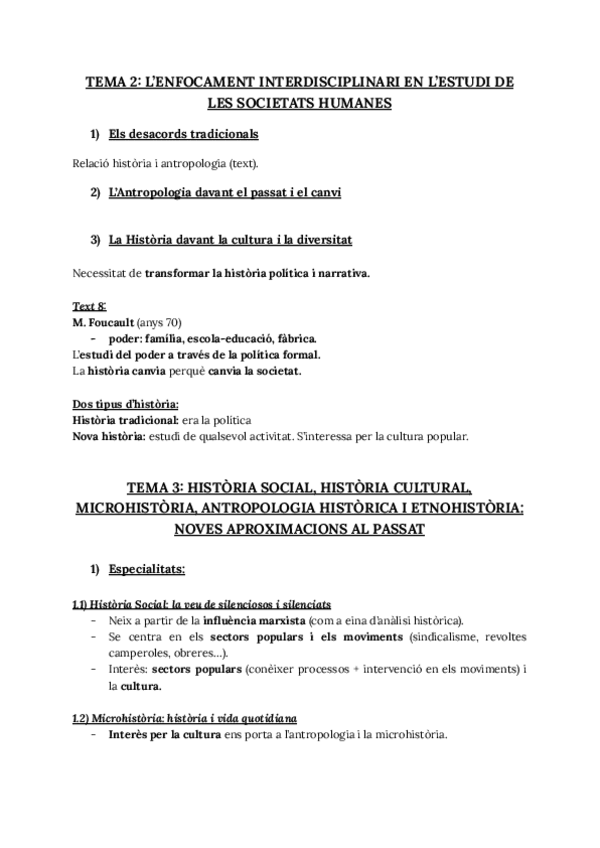 TEMA 2: L'ENFOCAMENT INTERDISCIPLINARI EN L'ESTUDI DE LES SOCIETATS HUMANES

1) Els desacords tradicionals

Relació història i antropologia (text).

2) L'Antropologia davant el passat i el canvi

3) La Història davant la cultura i la diversitat

Necessitat de transformar la història política i narrativa.

Text 8:
M. Foucault (anys 70)
- poder: família, escola-educació, fàbrica.
L'estudi del poder a través de la política formal.
La història canvia perquè canvia la societat.

Dos tipus d'història:
Història tradicional: era la política
Nova història: estudi de qualsevol activitat. S'interessa per la cultura popular.

TEMA 3: HISTÒRIA SOCIAL, HISTÒRIA CULTURAL, MICROHISTÒRIA, ANTROPOLOGIA HISTÒRICA I ETNOHISTÒRIA: NOVES APROXIMACIONS AL PASSAT

1) Especialitats:

1.1) Història Social: la veu de silenciosos i silenciats
- Neix a partir de la influència marxista (com a eina d'anàlisi històrica).
- Se centra en els sectors populars i els moviments (sindicalisme, revoltes camperoles, obreres…).
- Interès: sectors populars (conèixer processos + intervenció en els moviments) i la cultura.

1.2) Microhistòria: història i vida quotidiana
- Interès per la cultura ens porta a l'antropologia i la microhistòria.